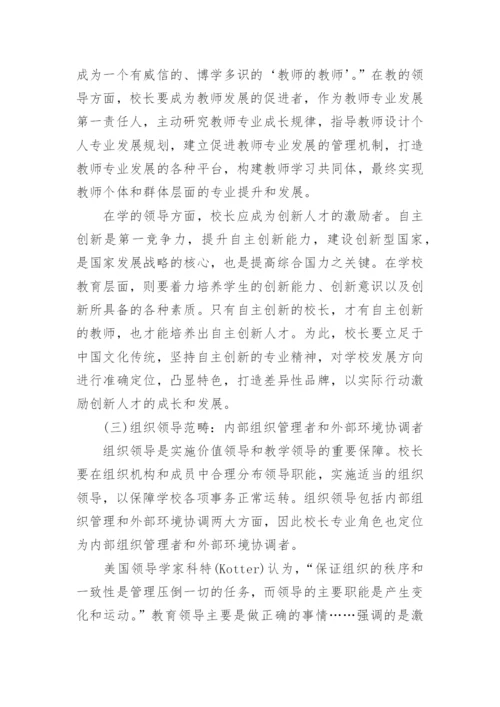 成为一个有威信的、博学多识的‘教师的教师’。”在教的领导方面，校长要成为教师发展的促进者，作为教师专业发展第一责任人，主动研究教师专业成长规律，指导教师设计个人专业发展规划，建立促进教师专业发展的管理机制，打造教师专业发展的各种平台，构建教师学习共同体，最终实现教师个体和群体层面的专业提升和发展。

在学的领导方面，校长应成为创新人才的激励者。自主创新是第一竞争力，提升自主创新能力，建设创新型国家，是国家发展战略的核心，也是提高综合国力之关键。在学校教育层面，则要着力培养学生的创新能力、创新意识以及创新所具备的各种素质。只有自主创新的校长，才有自主创新的教师，也才能培养出自主创新人才。为此，校长要立足于中国文化传统，坚持自主创新的专业精神，对学校发展方向进行准确定位，凸显特色，打造差异性品牌，以实际行动激励创新人才的成长和发展。

(三)组织领导范畴：内部组织管理者和外部环境协调者

组织领导是实施价值领导和教学领导的重要保障。校长要在组织机构和成员中合理分布领导职能，实施适当的组织领导，以保障学校各项事务正常运转。组织领导包括内部组织管理和外部环境协调两大方面，因此校长专业角色也定位为内部组织管理者和外部环境协调者。

美国领导学家科特(Kotter)认为，“保证组织的秩序和一致性是管理压倒一切的任务，而领导的主要职能是产生变化和运动。”教育领导主要是做正确的事情……强调的是激